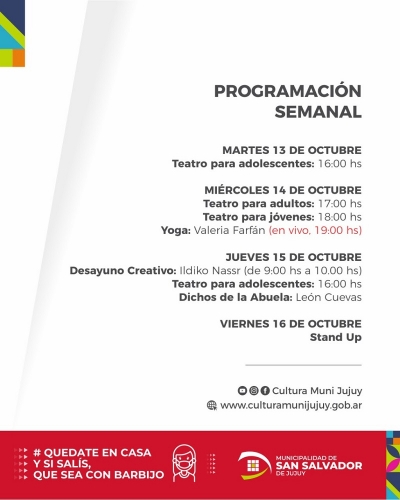 PROGRAMACIÓN SEMANAL

MARTES 13 DE OCTUBRE
Teatro para adolescentes: 16:00 hs

MIÉRCOLES 14 DE OCTUBRE
Teatro para adultos: 17:00 hs
Teatro para jóvenes: 18:00 hs
Yoga: Valeria Farfán (en vivo, 19:00 hs)

JUEVES 15 DE OCTUBRE
Desayuno Creativo: Ildiko Nassr (de 9:00 hs a 10.00 hs)
Teatro para adolescentes: 16:00 hs
Dichos de la Abuela: León Cuevas

VIERNES 16 DE OCTUBRE
Stand Up

Cultura Muni Jujuy
www.culturamunijujuy.gob.ar

# QUEDATE EN CASA
Y SI SALÍS,
QUE SEA CON BARBIJO

MUNICIPALIDAD DE
SAN SALVADOR
DE JUJUY